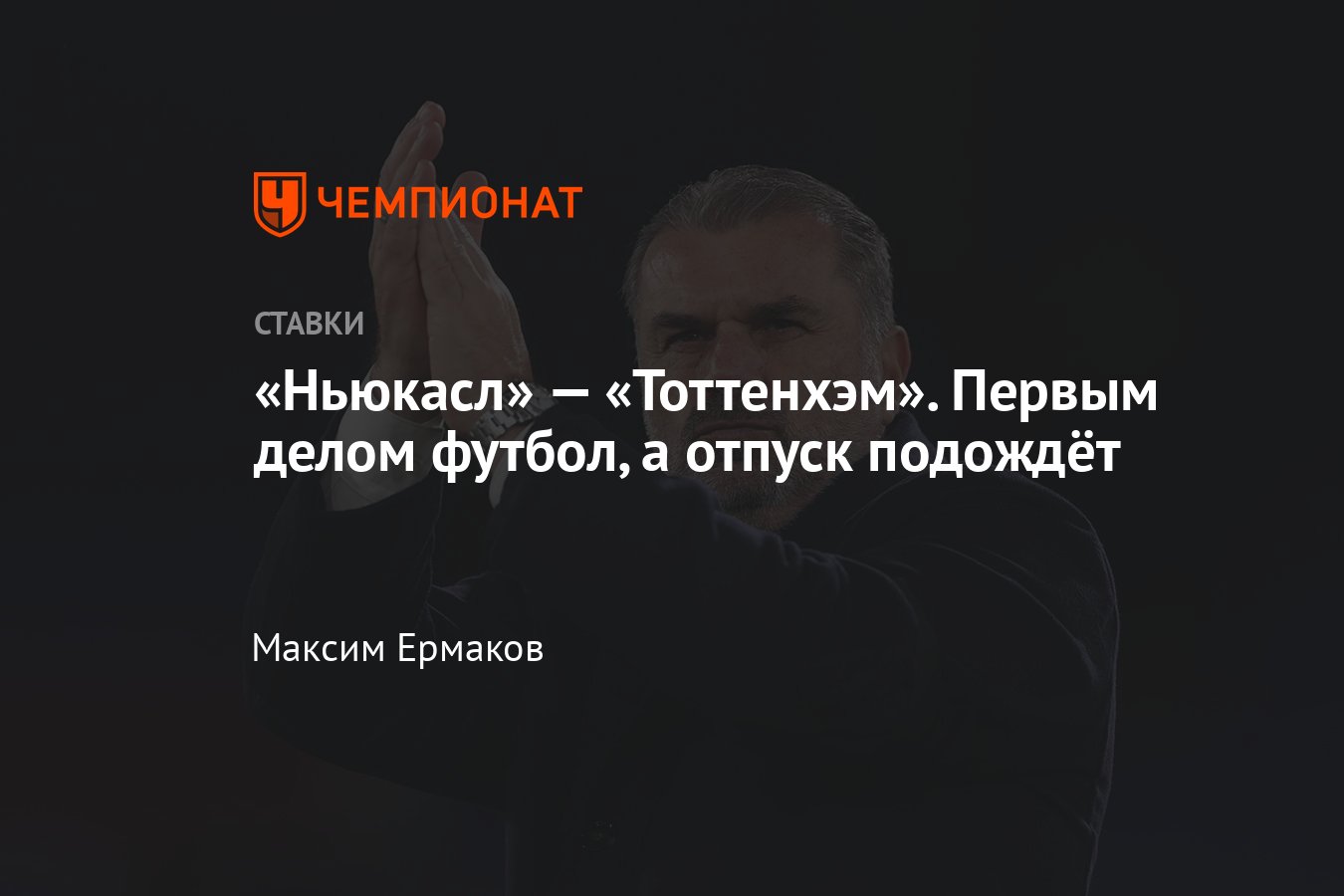 ЧЕМПИОНАТ

СТАВКИ

«Ньюкасл» — «Тоттенхэм». Первым делом футбол, а отпуск подождёт

Максим Ермаков